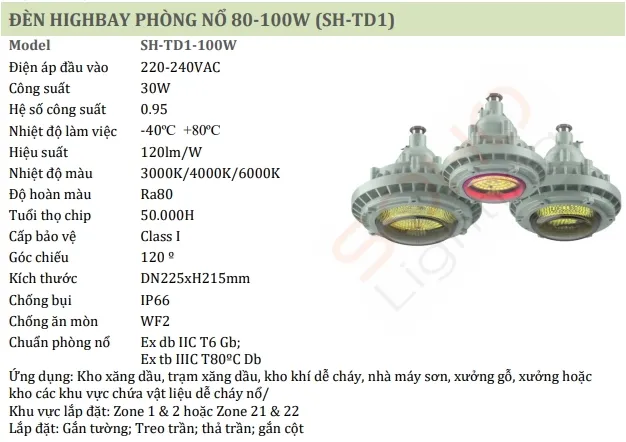 ĐÈN HIGHBAY PHÒNG NỔ 80-100W (SH-TD1)

Model SH-TD1-100W
Điện áp đầu vào 220-240VAC
Công suất 30W
Hệ số công suất 0.95
Nhiệt độ làm việc -40ºC +80ºC
Hiệu suất 120lm/W
Nhiệt độ màu 3000K/4000K/6000K
Độ hoàn màu Ra80
Tuổi thọ chip 50.000H
Cấp bảo vệ Class I
Góc chiếu 120 º
Kích thước DN225xH215mm
Chống bụi IP66
Chống ăn mòn WF2
Chuẩn phòng nổ Ex db IIC T6 Gb;
Ex tb IIIC T80ºC Db

Ứng dụng: Kho xăng dầu, trạm xăng dầu, kho khí dễ cháy, nhà máy sơn, xưởng gỗ, xưởng hoặc kho các khu vực chứa vật liệu dễ cháy nổ/

Khu vực lắp đặt: Zone 1 & 2 hoặc Zone 21 & 22

Lắp đặt: Gắn tường; Treo trần; thả trần; gắn cột

Light